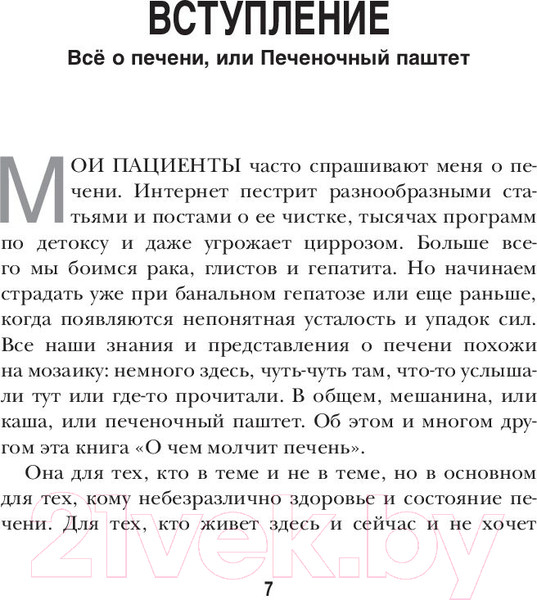 ВСТУПЛЕНИЕ

Всё о печени, или Печеночный паштет

МОИ ПАЦИЕНТЫ часто спрашивают меня о печени. Интернет пестрит разнообразными статьями и постами о ее чистке, тысячах программ по детоксу и даже угрожает циррозом. Больше всего мы боимся рака, глистов и гепатита. Но начинаем страдать уже при банальном гепатозе или еще раньше, когда появляются непонятная усталость и упадок сил. Все наши знания и представления о печени похожи на мозаику: немного здесь, чуть-чуть там, что-то услышали тут или где-то прочитали. В общем, мешанина, или каша, или печеночный паштет. Об этом и многом другом эта книга «О чем молчит печень».

Она для тех, кто в теме и не в теме, но в основном для тех, кому небезразлично здоровье и состояние печени. Для тех, кто живет здесь и сейчас и не хочет

21vek.by

7